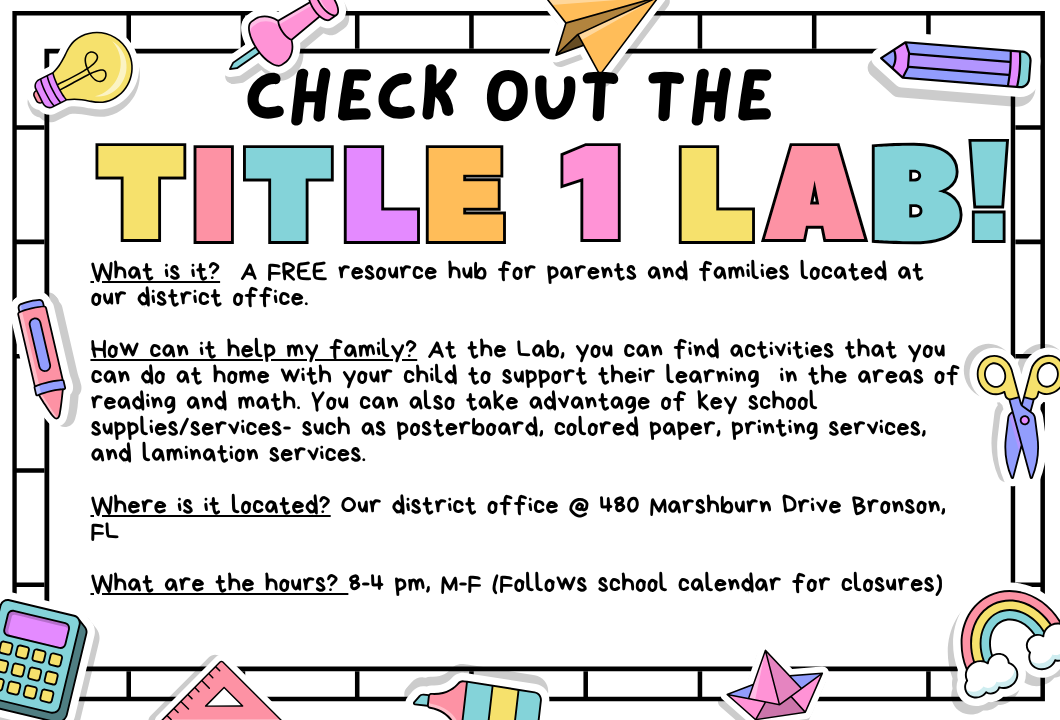 CHECK OUT THE

TITLE 1 LAB!

What is it? A FREE resource hub for parents and families located at our district office.

How can it help my family? At the Lab, you can find activities that you can do at home with your child to support their learning in the areas of reading and math. You can also take advantage of key school supplies/services- such as posterboard, colored paper, printing services, and lamination services.

Where is it located? Our district office @ 480 Marshburn Drive Bronson, FL

What are the hours? 8-4 pm, M-F (Follows school calendar for closures)